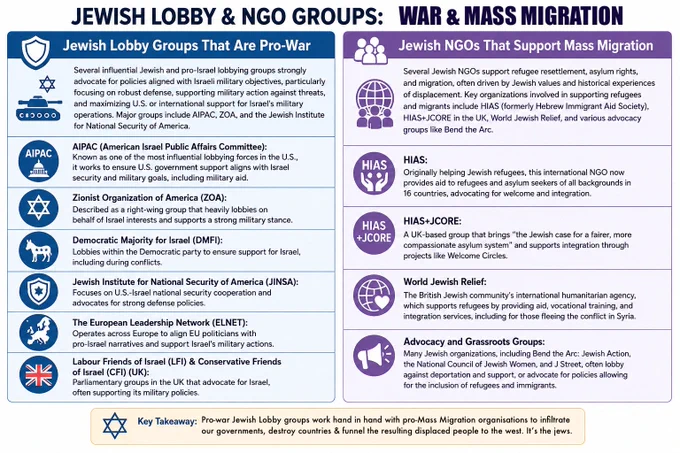 JEWISH LOBBY & NGO GROUPS: WAR & MASS MIGRATION

Jewish Lobby Groups That Are Pro-War

Several influential Jewish and pro-Israel lobbying groups strongly advocate for policies aligned with Israeli military objectives, particularly focusing on robust defense, supporting military action against threats, and maximizing U.S. or international support for Israel's military operations. Major groups include AIPAC, ZOA, and the Jewish Institute for National Security of America.

AIPAC

AIPAC (American Israel Public Affairs Committee):
Known as one of the most influential lobbying forces in the U.S., it works to ensure U.S. government support aligns with Israel security and military goals, including military aid.

Zionist Organization of America (ZOA):
Described as a right-wing group that heavily lobbies on behalf of Israel interests and supports a strong military stance.

Democratic Majority for Israel (DMFI):
Lobbies within the Democratic party to ensure support for Israel, including during conflicts.

Jewish Institute for National Security of America (JINSA):
Focuses on U.S.-Israel national security cooperation and advocates for strong defense policies.

The European Leadership Network (ELNET):
Operates across Europe to align EU politicians with pro-Israel narratives and support Israel's military actions.

Labour Friends of Israel (LFI) & Conservative Friends of Israel (CFI) (UK):
Parliamentary groups in the UK that advocate for Israel, often supporting its military policies.

Jewish NGOs That Support Mass Migration

Several Jewish NGOs support refugee resettlement, asylum rights, and migration, often driven by Jewish values and historical experiences of displacement. Key organizations involved in supporting refugees and migrants include HIAS (formerly Hebrew Immigrant Aid Society), HIAS+JCORE in the UK, World Jewish Relief, and various advocacy groups like Bend the Arc.

HIAS

HIAS:
Originally helping Jewish refugees, this international NGO now provides aid to refugees and asylum seekers of all backgrounds in 16 countries, advocating for welcome and integration.

HIAS +JCORE

HIAS+JCORE:
A UK-based group that brings "the Jewish case for a fairer, more compassionate asylum system" and supports integration through projects like Welcome Circles.

World Jewish Relief:
The British Jewish community's international humanitarian agency, which supports refugees by providing aid, vocational training, and integration services, including for those fleeing the conflict in Syria.

Advocacy and Grassroots Groups:
Many Jewish organizations, including Bend the Arc: Jewish Action, the National Council of Jewish Women, and J Street, often lobby against deportation and support, or advocate for policies allowing for the inclusion of refugees and immigrants.

Key Takeaway: Pro-war Jewish Lobby groups work hand in hand with pro-Mass Migration organisations to infiltrate our governments, destroy countries & funnel the resulting displaced people to the west. It's the jews.